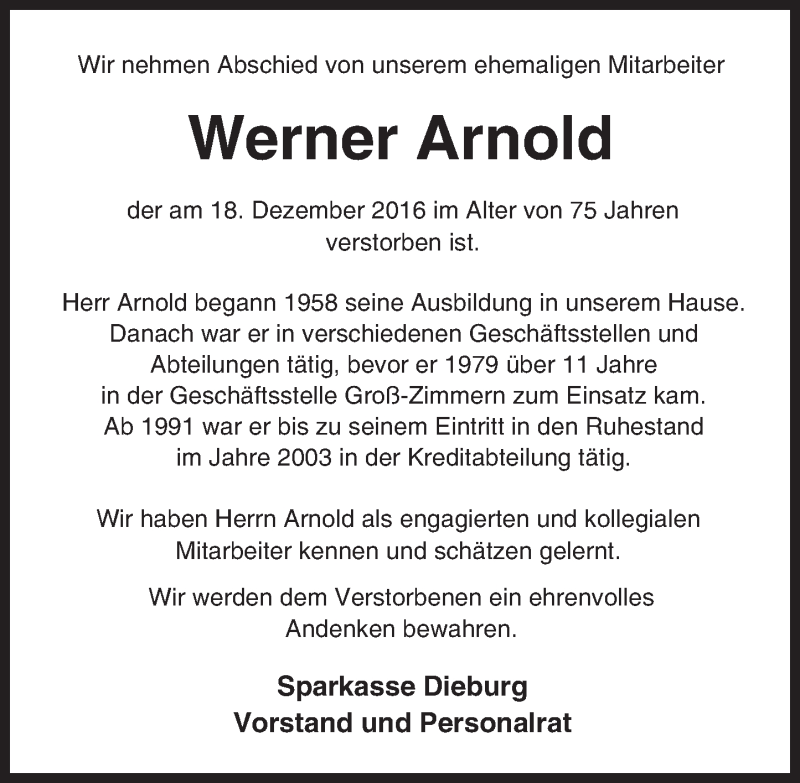 Wir nehmen Abschied von unserem ehemaligen Mitarbeiter

Werner Arnold

der am 18. Dezember 2016 im Alter von 75 Jahren verstorben ist.

Herr Arnold begann 1958 seine Ausbildung in unserem Hause. Danach war er in verschiedenen Geschäftsstellen und Abteilungen tätig, bevor er 1979 über 11 Jahre in der Geschäftsstelle Groß-Zimmern zum Einsatz kam. Ab 1991 war er bis zu seinem Eintritt in den Ruhestand im Jahre 2003 in der Kreditabteilung tätig.

Wir haben Herrn Arnold als engagierten und kollegialen Mitarbeiter kennen und schätzen gelernt.

Wir werden dem Verstorbenen ein ehrenvolles Andenken bewahren.

Sparkasse Dieburg
Vorstand und Personalrat